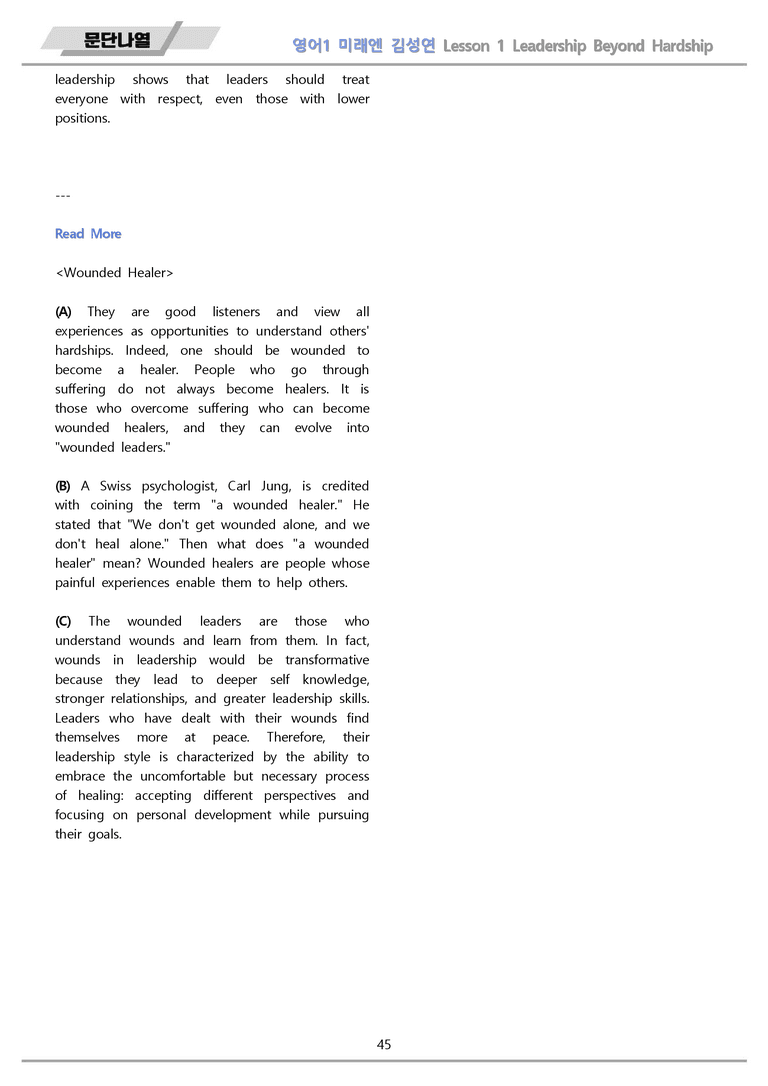 문단나열

영어1 미래엔 김성연 Lesson 1 Leadership Beyond Hardship

leadership shows that leaders should treat everyone with respect, even those with lower positions.

---

Read More

<Wounded Healer>

(A) They are good listeners and view all experiences as opportunities to understand others' hardships. Indeed, one should be wounded to become a healer. People who go through suffering do not always become healers. It is those who overcome suffering who can become wounded healers, and they can evolve into "wounded leaders."

(B) A Swiss psychologist, Carl Jung, is credited with coining the term "a wounded healer." He stated that "We don't get wounded alone, and we don't heal alone." Then what does "a wounded healer" mean? Wounded healers are people whose painful experiences enable them to help others.

(C) The wounded leaders are those who understand wounds and learn from them. In fact, wounds in leadership would be transformative because they lead to deeper self knowledge, stronger relationships, and greater leadership skills. Leaders who have dealt with their wounds find themselves more at peace. Therefore, their leadership style is characterized by the ability to embrace the uncomfortable but necessary process of healing: accepting different perspectives and focusing on personal development while pursuing their goals.

45